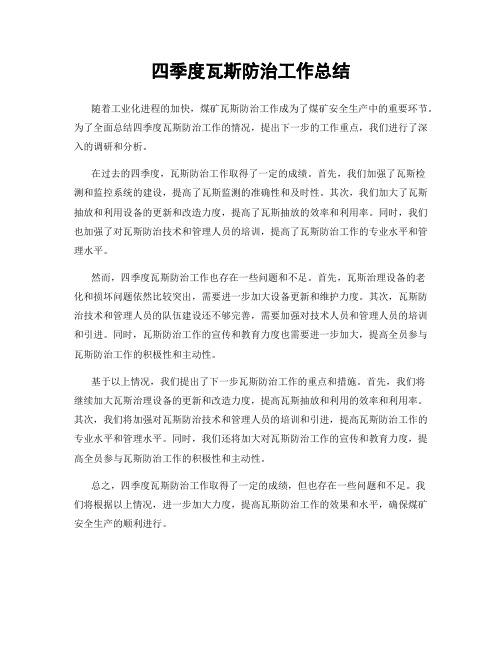 四季度瓦斯防治工作总结

随着工业化进程的加快，煤矿瓦斯防治工作成为了煤矿安全生产中的重要环节。为了全面总结四季度瓦斯防治工作的情况，提出下一步的工作重点，我们进行了深入的调研和分析。

在过去的四季度，瓦斯防治工作取得了一定的成绩。首先，我们加强了瓦斯检测和监控系统的建设，提高了瓦斯监测的准确性和及时性。其次，我们加大了瓦斯抽放和利用设备的更新和改造力度，提高了瓦斯抽放的效率和利用率。同时，我们也加强了对瓦斯防治技术和管理人员的培训，提高了瓦斯防治工作的专业水平和管理水平。

然而，四季度瓦斯防治工作也存在一些问题和不足。首先，瓦斯治理设备的老化和损坏问题依然比较突出，需要进一步加大设备更新和维护力度。其次，瓦斯防治技术和管理人员的队伍建设还不够完善，需要加强对技术人员和管理人员的培训和引进。同时，瓦斯防治工作的宣传和教育力度也需要进一步加大，提高全员参与瓦斯防治工作的积极性和主动性。

基于以上情况，我们提出了下一步瓦斯防治工作的重点和措施。首先，我们将继续加大瓦斯治理设备的更新和改造力度，提高瓦斯抽放和利用的效率和利用率。其次，我们将加强对瓦斯防治技术和管理人员的培训和引进，提高瓦斯防治工作的专业水平和管理水平。同时，我们还将加大对瓦斯防治工作的宣传和教育力度，提高全员参与瓦斯防治工作的积极性和主动性。

总之，四季度瓦斯防治工作取得了一定的成绩，但也存在一些问题和不足。我们将根据以上情况，进一步加大力度，提高瓦斯防治工作的效果和水平，确保煤矿安全生产的顺利进行。